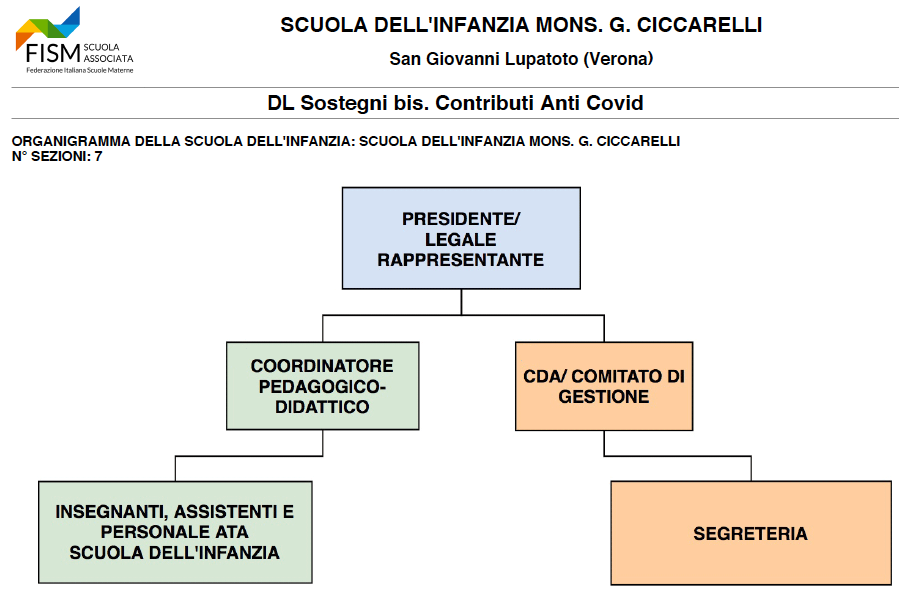 FISM SCUOLA ASSOCIATA
Federazione Italiana Scuole Materne

SCUOLA DELL'INFANZIA MONS. G. CICCARELLI

San Giovanni Lupatoto (Verona)

DL Sostegni bis. Contributi Anti Covid

ORGANIGRAMMA DELLA SCUOLA DELL'INFANZIA: SCUOLA DELL'INFANZIA MONS. G. CICCARELLI
N° SEZIONI: 7

PRESIDENTE/ LEGALE RAPPRESENTANTE

COORDINATORE PEDAGOGICO-DIDATTICO

CDA/ COMITATO DI GESTIONE

INSEGNANTI, ASSISTENTI E PERSONALE ATA SCUOLA DELL'INFANZIA

SEGRETERIA